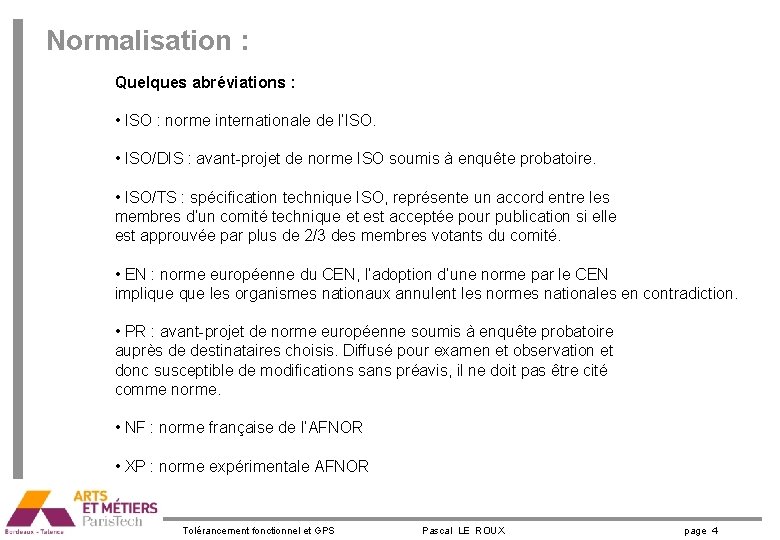 Normalisation :

Quelques abréviations :

• ISO : norme internationale de l'ISO.

• ISO/DIS : avant-projet de norme ISO soumis à enquête probatoire.

• ISO/TS : spécification technique ISO, représente un accord entre les membres d'un comité technique et est acceptée pour publication si elle est approuvée par plus de 2/3 des membres votants du comité.

• EN : norme européenne du CEN, l'adoption d'une norme par le CEN implique que les organismes nationaux annulent les normes nationales en contradiction.

• PR : avant-projet de norme européenne soumis à enquête probatoire auprès de destinataires choisis. Diffusé pour examen et observation et donc susceptible de modifications sans préavis, il ne doit pas être cité comme norme.

• NF : norme française de l'AFNOR

• XP : norme expérimentale AFNOR

ARTS
ET MÉTIERS
ParisTech
Bordeaux - Talence

Tolérancement fonctionnel et GPS

Pascal LE ROUX

page 4